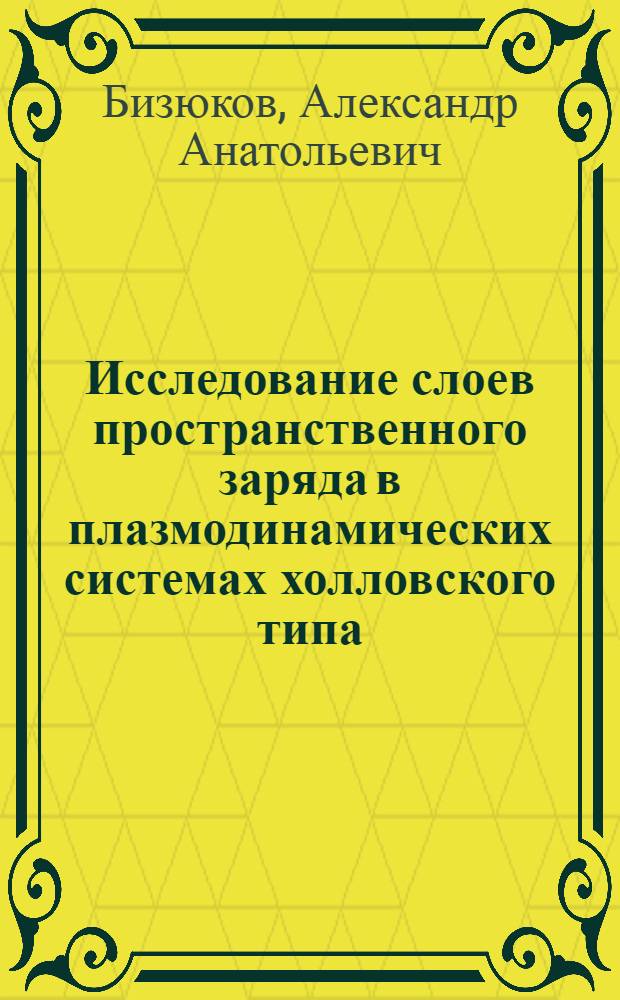 Бизюков, Александр Анатольевич

Исследование слоев пространственного заряда в плазмодинамических системах холловского типа